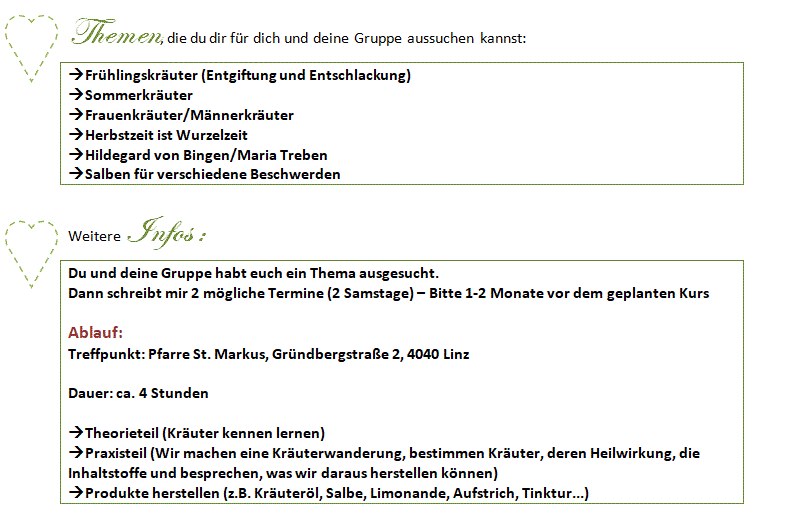 Themen, die du dir für dich und deine Gruppe aussuchen kannst:

→Frühlingskräuter (Entgiftung und Entschlackung)
→Sommerkräuter
→Frauenkräuter/Männerkräuter
→Herbstzeit ist Wurzelzeit
→Hildegard von Bingen/Maria Treben
→Salben für verschiedene Beschwerden

Weitere Infos :

Du und deine Gruppe habt euch ein Thema ausgesucht.
Dann schreibt mir 2 mögliche Termine (2 Samstage) – Bitte 1-2 Monate vor dem geplanten Kurs

Ablauf:
Treffpunkt: Pfarre St. Markus, Gründbergstraße 2, 4040 Linz

Dauer: ca. 4 Stunden

→Theorieteil (Kräuter kennen lernen)
→Praxisteil (Wir machen eine Kräuterwanderung, bestimmen Kräuter, deren Heilwirkung, die Inhaltstoffe und besprechen, was wir daraus herstellen können)
→Produkte herstellen (z.B. Kräuteröl, Salbe, Limonande, Aufstrich, Tinktur...)